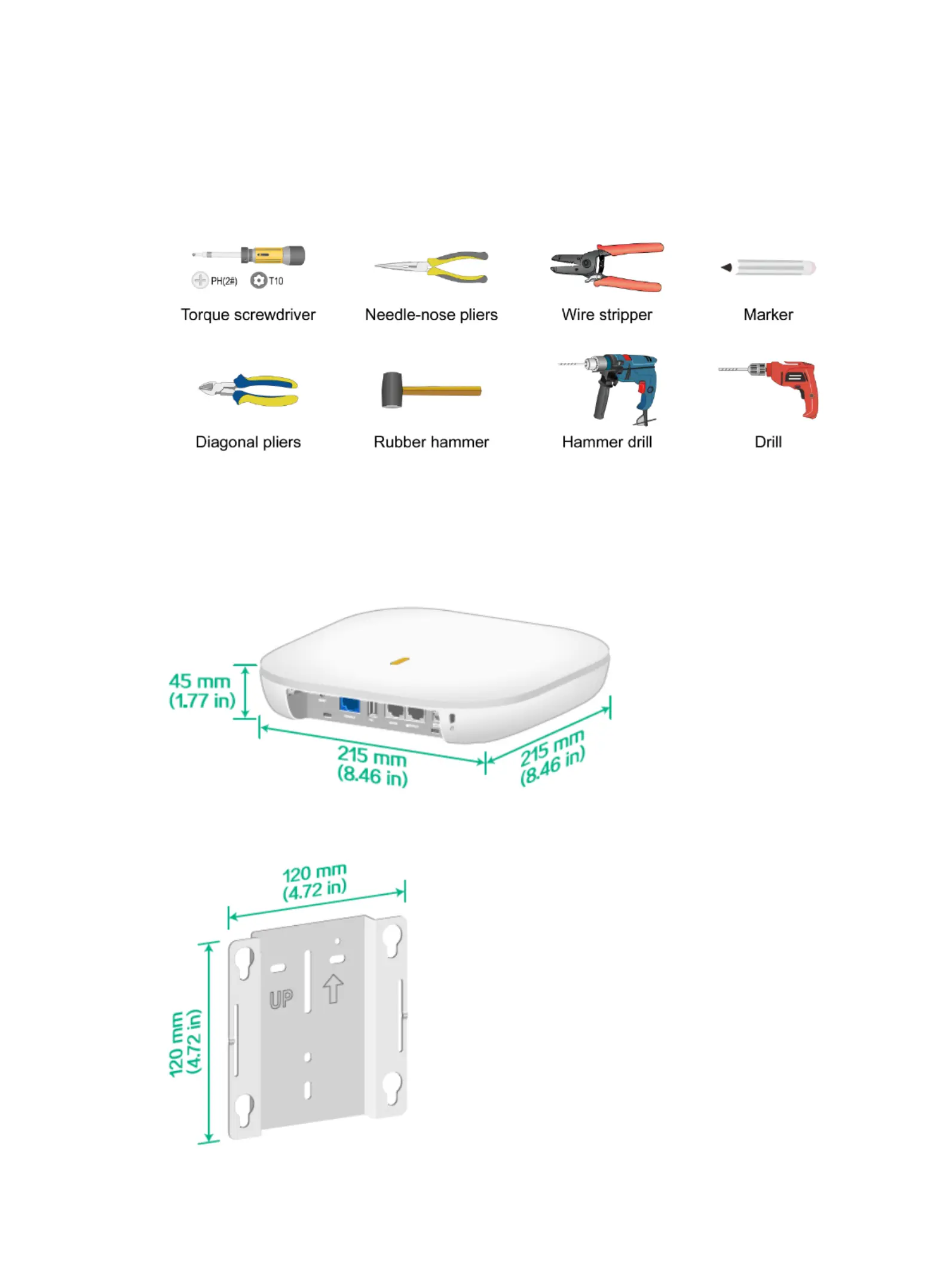 PH(2#) T10
Torque screwdriver

Needle-nose pliers

Wire stripper

Marker

Diagonal pliers

Rubber hammer

Hammer drill

Drill

45 mm
(1.77 in)

215 mm
(8.46 in)

215 mm
(8.46 in)

120 mm
(4.72 in)

120 mm
(4.72 in)

UP